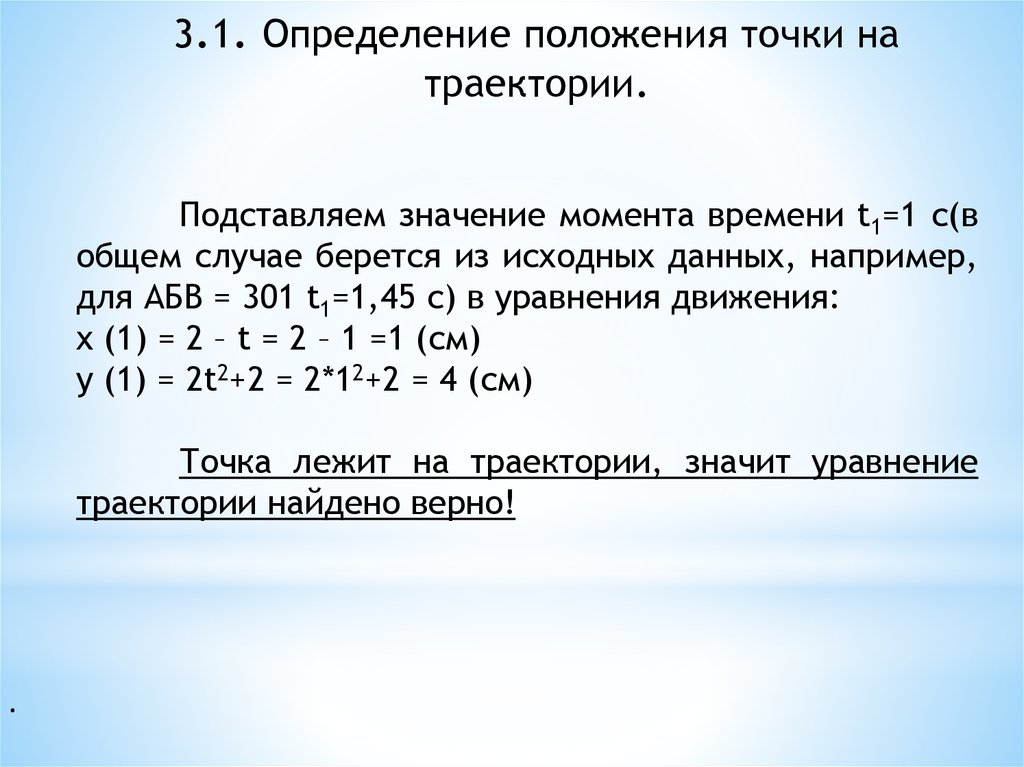 3.1. Определение положения точки на траектории.

Подставляем значение момента времени $t_1$=1 с(в общем случае берется из исходных данных, например, для АБВ = 301 $t_1$=1,45 с) в уравнения движения:
x (1) = 2 – t = 2 – 1 =1 (см)
y (1) = $2t^2$+2 = $2*1^2$+2 = 4 (см)

Точка лежит на траектории, значит уравнение траектории найдено верно!

.